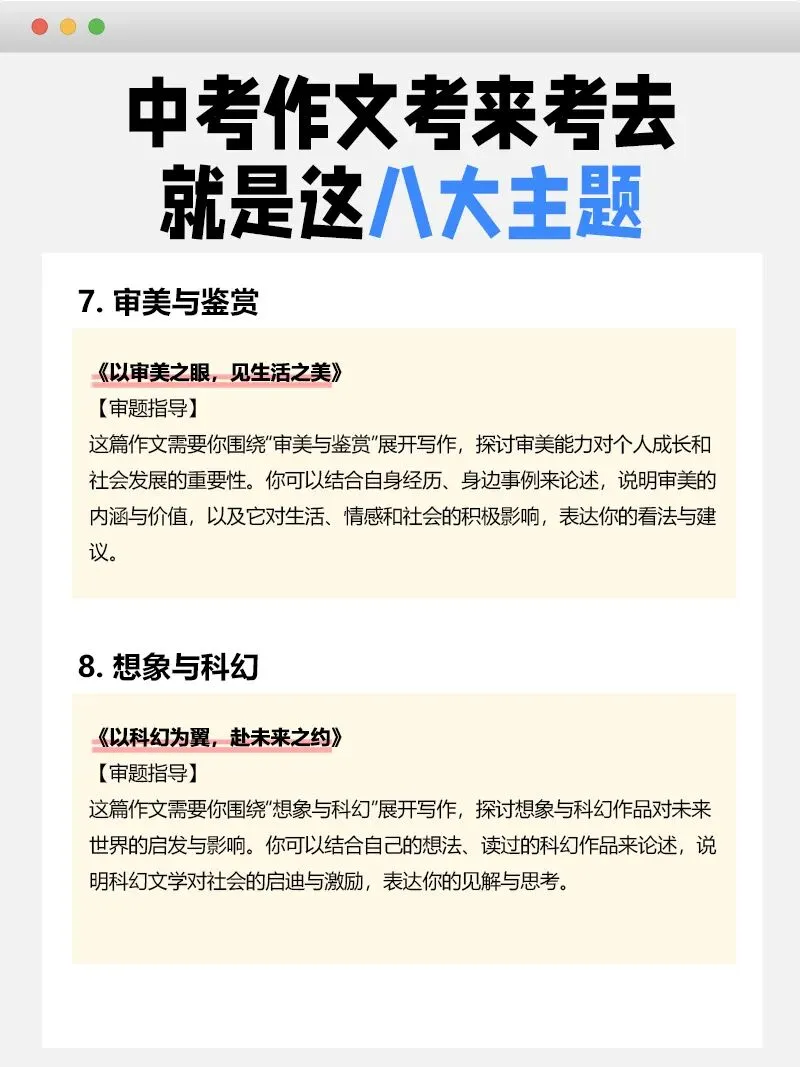 中考作文考来考去
就是这八大主题

7. 审美与鉴赏

《以审美之眼，见生活之美》
【审题指导】
这篇作文需要你围绕“审美与鉴赏”展开写作，探讨审美能力对个人成长和社会发展的重要性。你可以结合自身经历、身边事例来论述，说明审美的内涵与价值，以及它对生活、情感和社会的积极影响，表达你的看法与建议。

8. 想象与科幻

《以科幻为翼，赴未来之约》
【审题指导】
这篇作文需要你围绕“想象与科幻”展开写作，探讨想象与科幻作品对未来世界的启发与影响。你可以结合自己的想法、读过的科幻作品来论述，说明科幻文学对社会的启迪与激励，表达你的见解与思考。